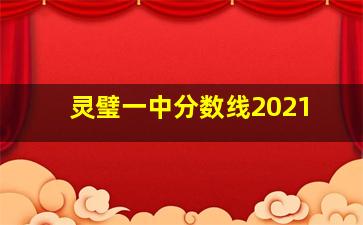 灵璧一中分数线2021